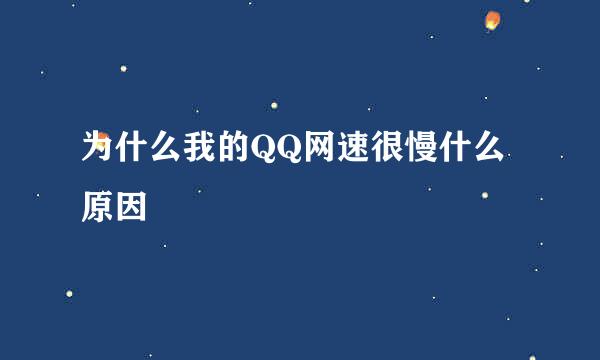 为什么我的QQ网速很慢什么原因